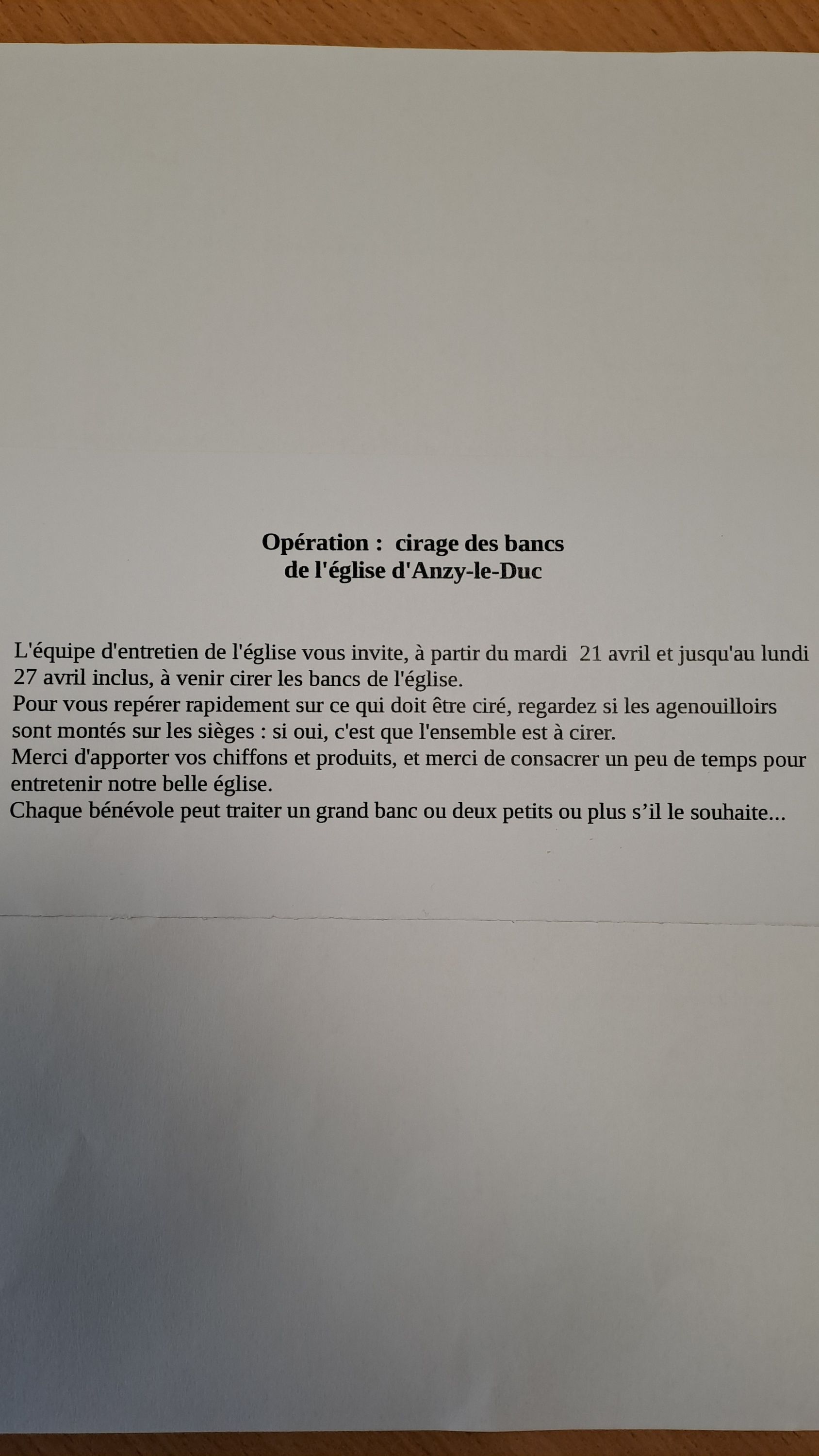 Opération : cirage des bancs
de l'église d'Anzy-le-Duc

L'équipe d'entretien de l'église vous invite, à partir du mardi 21 avril et jusqu'au lundi 27 avril inclus, à venir cirer les bancs de l'église.

Pour vous repérer rapidement sur ce qui doit être ciré, regardez si les agenouilloirs sont montés sur les sièges : si oui, c'est que l'ensemble est à cirer.

Merci d'apporter vos chiffons et produits, et merci de consacrer un peu de temps pour entretenir notre belle église.

Chaque bénévole peut traiter un grand banc ou deux petits ou plus s'il le souhaite...